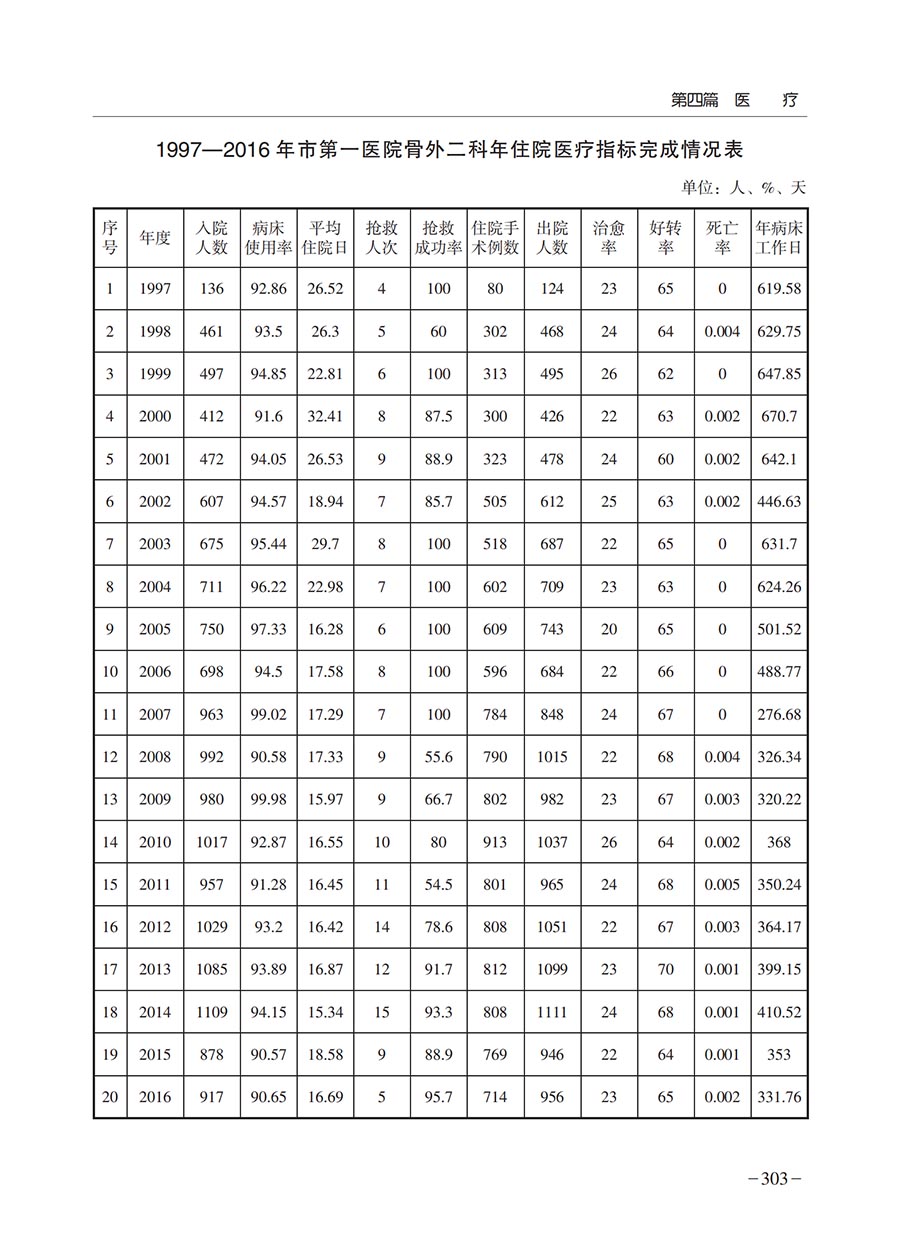 第四篇 医 疗

1997—2016 年市第一医院骨外二科年住院医疗指标完成情况表

单位：人、%、天

| 序号 | 年度 | 入院人数 | 病床使用率 | 平均住院日 | 抢救人次 | 抢救成功率 | 住院手术例数 | 出院人数 | 治愈率 | 好转率 | 死亡率 | 年病床工作日 |
|---|---|---|---|---|---|---|---|---|---|---|---|---|
| 1 | 1997 | 136 | 92.86 | 26.52 | 4 | 100 | 80 | 124 | 23 | 65 | 0 | 619.58 |
| 2 | 1998 | 461 | 93.5 | 26.3 | 5 | 60 | 302 | 468 | 24 | 64 | 0.004 | 629.75 |
| 3 | 1999 | 497 | 94.85 | 22.81 | 6 | 100 | 313 | 495 | 26 | 62 | 0 | 647.85 |
| 4 | 2000 | 412 | 91.6 | 32.41 | 8 | 87.5 | 300 | 426 | 22 | 63 | 0.002 | 670.7 |
| 5 | 2001 | 472 | 94.05 | 26.53 | 9 | 88.9 | 323 | 478 | 24 | 60 | 0.002 | 642.1 |
| 6 | 2002 | 607 | 94.57 | 18.94 | 7 | 85.7 | 505 | 612 | 25 | 63 | 0.002 | 446.63 |
| 7 | 2003 | 675 | 95.44 | 29.7 | 8 | 100 | 518 | 687 | 22 | 65 | 0 | 631.7 |
| 8 | 2004 | 711 | 96.22 | 22.98 | 7 | 100 | 602 | 709 | 23 | 63 | 0 | 624.26 |
| 9 | 2005 | 750 | 97.33 | 16.28 | 6 | 100 | 609 | 743 | 20 | 65 | 0 | 501.52 |
| 10 | 2006 | 698 | 94.5 | 17.58 | 8 | 100 | 596 | 684 | 22 | 66 | 0 | 488.77 |
| 11 | 2007 | 963 | 99.02 | 17.29 | 7 | 100 | 784 | 848 | 24 | 67 | 0 | 276.68 |
| 12 | 2008 | 992 | 90.58 | 17.33 | 9 | 55.6 | 790 | 1015 | 22 | 68 | 0.004 | 326.34 |
| 13 | 2009 | 980 | 99.98 | 15.97 | 9 | 66.7 | 802 | 982 | 23 | 67 | 0.003 | 320.22 |
| 14 | 2010 | 1017 | 92.87 | 16.55 | 10 | 80 | 913 | 1037 | 26 | 64 | 0.002 | 368 |
| 15 | 2011 | 957 | 91.28 | 16.45 | 11 | 54.5 | 801 | 965 | 24 | 68 | 0.005 | 350.24 |
| 16 | 2012 | 1029 | 93.2 | 16.42 | 14 | 78.6 | 808 | 1051 | 22 | 67 | 0.003 | 364.17 |
| 17 | 2013 | 1085 | 93.89 | 16.87 | 12 | 91.7 | 812 | 1099 | 23 | 70 | 0.001 | 399.15 |
| 18 | 2014 | 1109 | 94.15 | 15.34 | 15 | 93.3 | 808 | 1111 | 24 | 68 | 0.001 | 410.52 |
| 19 | 2015 | 878 | 90.57 | 18.58 | 9 | 88.9 | 769 | 946 | 22 | 64 | 0.001 | 353 |
| 20 | 2016 | 917 | 90.65 | 16.69 | 5 | 95.7 | 714 | 956 | 23 | 65 | 0.002 | 331.76 |

－303－